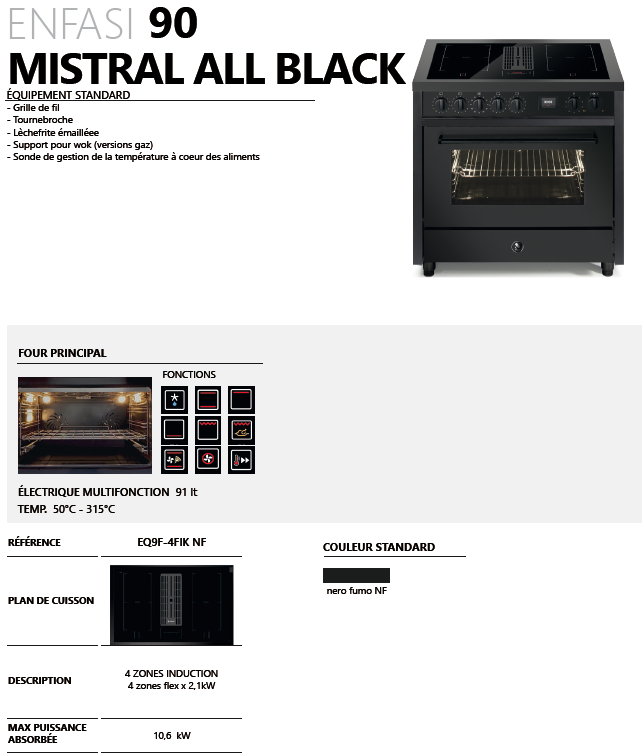 ENFASI 90
MISTRAL ALL BLACK

ÉQUIPEMENT STANDARD
- Grille de fil
- Tournebroche
- Lèchefrite émailléee
- Support pour wok (versions gaz)
- Sonde de gestion de la température à coeur des aliments

FOUR PRINCIPAL

FONCTIONS

ÉLECTRIQUE MULTIFONCTION 91 lt
TEMP. 50°C - 315°C

| RÉFÉRENCE | EQ9F-4FIK NF |
|---|---|
| PLAN DE CUISSON | |
| DESCRIPTION | 4 ZONES INDUCTION 4 zones flex x 2,1kW |
| MAX PUISSANCE ABSORBÉE | 10,6 kW |

COULEUR STANDARD

nero fumo NF